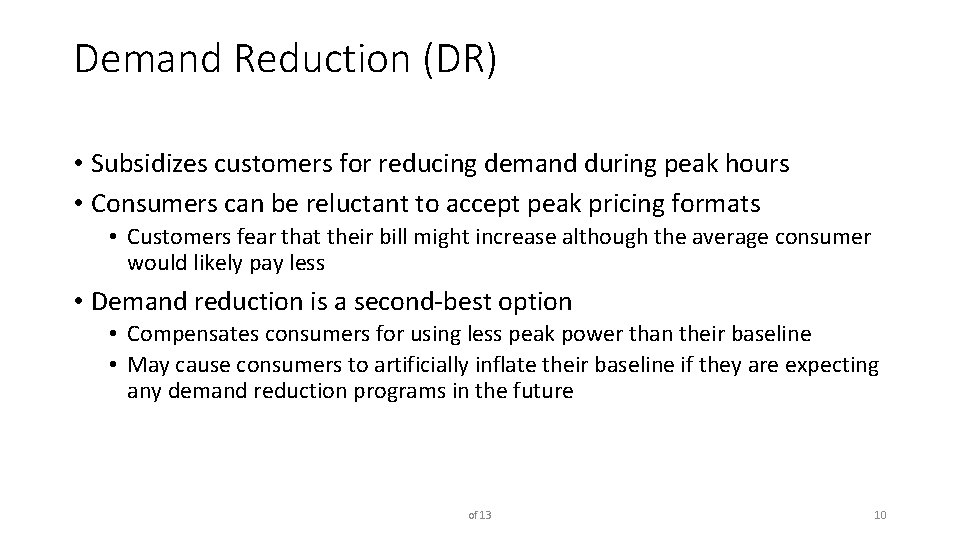 Demand Reduction (DR)

• Subsidizes customers for reducing demand during peak hours
• Consumers can be reluctant to accept peak pricing formats
• Customers fear that their bill might increase although the average consumer would likely pay less
• Demand reduction is a second-best option
• Compensates consumers for using less peak power than their baseline
• May cause consumers to artificially inflate their baseline if they are expecting any demand reduction programs in the future

of 13

10